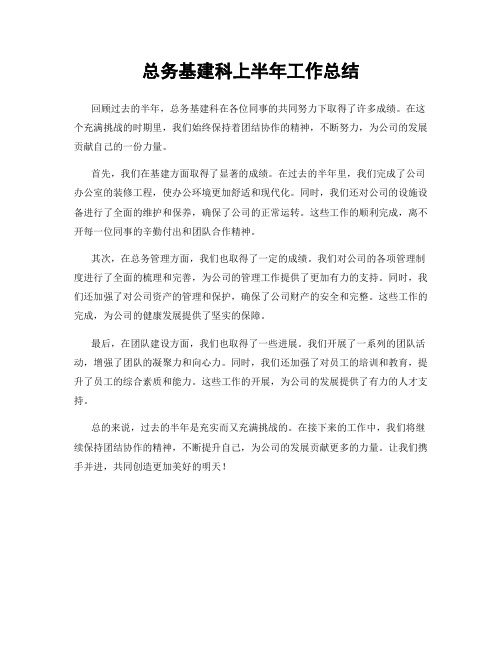 总务基建科上半年工作总结

回顾过去的半年，总务基建科在各位同事的共同努力下取得了许多成绩。在这个充满挑战的时期里，我们始终保持着团结协作的精神，不断努力，为公司的发展贡献自己的一份力量。

首先，我们在基建方面取得了显著的成绩。在过去的半年里，我们完成了公司办公室的装修工程，使办公环境更加舒适和现代化。同时，我们还对公司的设施设备进行了全面的维护和保养，确保了公司的正常运转。这些工作的顺利完成，离不开每一位同事的辛勤付出和团队合作精神。

其次，在总务管理方面，我们也取得了一定的成绩。我们对公司的各项管理制度进行了全面的梳理和完善，为公司的管理工作提供了更加有力的支持。同时，我们还加强了对公司资产的管理和保护，确保了公司财产的安全和完整。这些工作的完成，为公司的健康发展提供了坚实的保障。

最后，在团队建设方面，我们也取得了一些进展。我们开展了一系列的团队活动，增强了团队的凝聚力和向心力。同时，我们还加强了对员工的培训和教育，提升了员工的综合素质和能力。这些工作的开展，为公司的发展提供了有力的人才支持。

总的来说，过去的半年是充实而又充满挑战的。在接下来的工作中，我们将继续保持团结协作的精神，不断提升自己，为公司的发展贡献更多的力量。让我们携手并进，共同创造更加美好的明天！